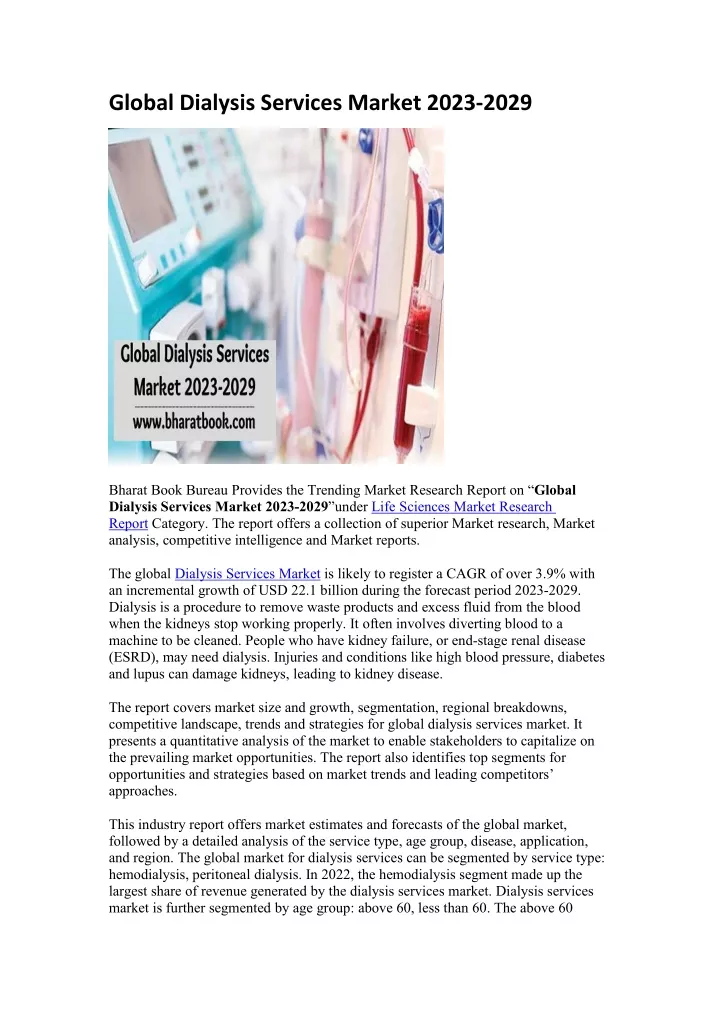 Global Dialysis Services Market 2023-2029

Global Dialysis Services Market 2023-2029

www.bharatbook.com

Bharat Book Bureau Provides the Trending Market Research Report on “Global Dialysis Services Market 2023-2029”under Life Sciences Market Research Report Category. The report offers a collection of superior Market research, Market analysis, competitive intelligence and Market reports.

The global Dialysis Services Market is likely to register a CAGR of over 3.9% with an incremental growth of USD 22.1 billion during the forecast period 2023-2029. Dialysis is a procedure to remove waste products and excess fluid from the blood when the kidneys stop working properly. It often involves diverting blood to a machine to be cleaned. People who have kidney failure, or end-stage renal disease (ESRD), may need dialysis. Injuries and conditions like high blood pressure, diabetes and lupus can damage kidneys, leading to kidney disease.

The report covers market size and growth, segmentation, regional breakdowns, competitive landscape, trends and strategies for global dialysis services market. It presents a quantitative analysis of the market to enable stakeholders to capitalize on the prevailing market opportunities. The report also identifies top segments for opportunities and strategies based on market trends and leading competitors’ approaches.

This industry report offers market estimates and forecasts of the global market, followed by a detailed analysis of the service type, age group, disease, application, and region. The global market for dialysis services can be segmented by service type: hemodialysis, peritoneal dialysis. In 2022, the hemodialysis segment made up the largest share of revenue generated by the dialysis services market. Dialysis services market is further segmented by age group: above 60, less than 60. The above 60